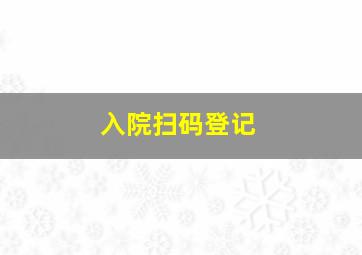 入院扫码登记